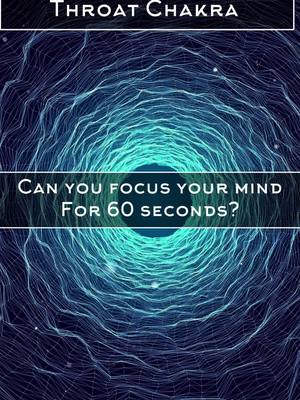 Throat Chakra

Can you focus your mind For 60 seconds?